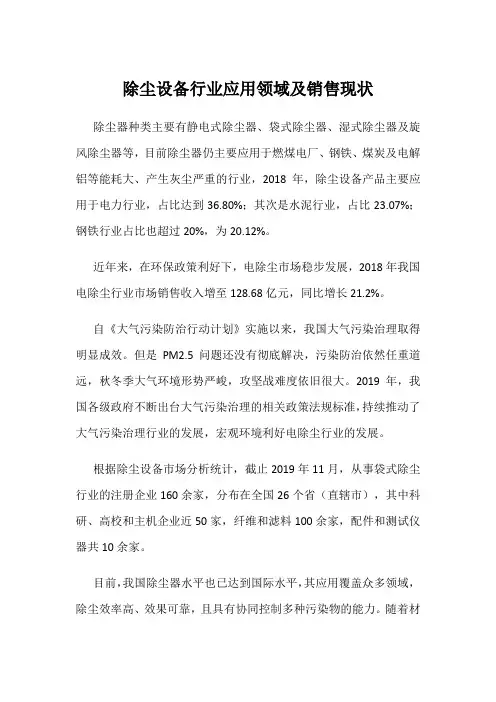 除尘设备行业应用领域及销售现状

除尘器种类主要有静电式除尘器、袋式除尘器、湿式除尘器及旋风除尘器等，目前除尘器仍主要应用于燃煤电厂、钢铁、煤炭及电解铝等能耗大、产生灰尘严重的行业，2018 年，除尘设备产品主要应用于电力行业，占比达到 36.80%；其次是水泥行业，占比 23.07%；钢铁行业占比也超过 20%，为 20.12%。

近年来，在环保政策利好下，电除尘市场稳步发展，2018 年我国电除尘行业市场销售收入增至 128.68 亿元，同比增长 21.2%。

自《大气污染防治行动计划》实施以来，我国大气污染治理取得明显成效。但是 PM2.5 问题还没有彻底解决，污染防治依然任重道远，秋冬季大气环境形势严峻，攻坚战难度依旧很大。2019 年，我国各级政府不断出台大气污染治理的相关政策法规标准，持续推动了大气污染治理行业的发展，宏观环境利好电除尘行业的发展。

根据除尘设备市场分析统计，截止 2019 年 11 月，从事袋式除尘行业的注册企业 160 余家，分布在全国 26 个省（直辖市），其中科研、高校和主机企业近 50 家，纤维和滤料 100 余家，配件和测试仪器共 10 余家。

目前，我国除尘器水平也已达到国际水平，其应用覆盖众多领域，除尘效率高、效果可靠，且具有协同控制多种污染物的能力。随着材